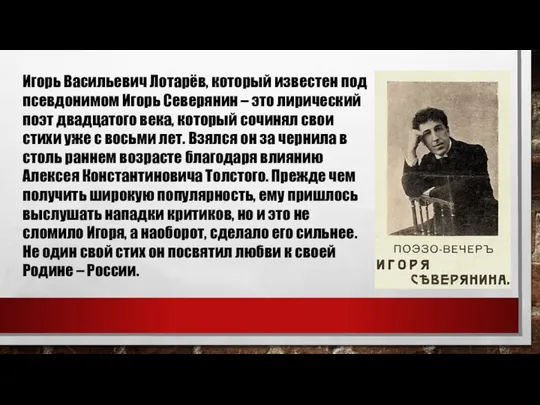 Игорь Васильевич Лотарёв, который известен под псевдонимом Игорь Северянин – это лирический поэт двадцатого века, который сочинял свои стихи уже с восьми лет. Взялся он за чернила в столь раннем возрасте благодаря влиянию Алексея Константиновича Толстого. Прежде чем получить широкую популярность, ему пришлось выслушать нападки критиков, но и это не сломило Игоря, а наоборот, сделало его сильнее. Не один свой стих он посвятил любви к своей Родине – России.

ПОЭЗО-ВЕЧЕРЪ
ИГОРЯ
СѢВЕРЯНИНА.